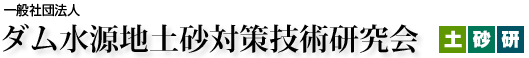 一般社団法人
ダム水源地土砂対策技術研究会

土 砂 研